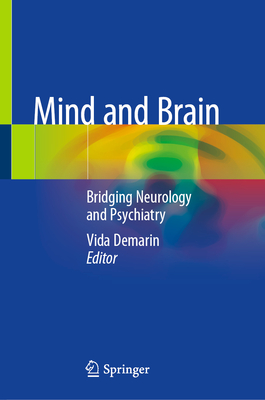 Mind and Brain

Bridging Neurology and Psychiatry

Vida Demarin
Editor

Springer